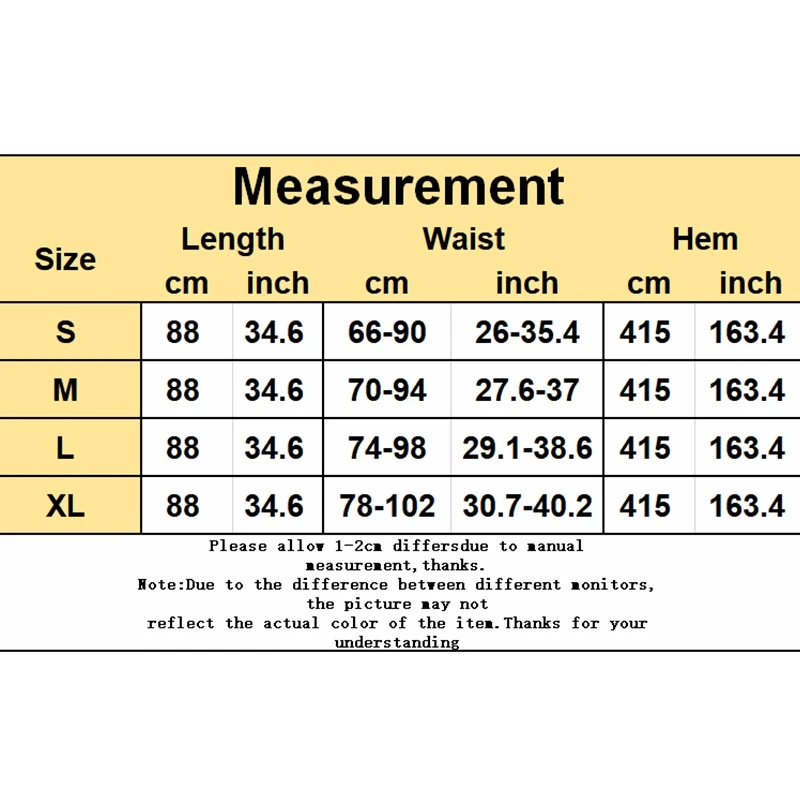 Measurement

| Size | Length cm | Length inch | Waist cm | Waist inch | Hem cm | Hem inch |
|---|---|---|---|---|---|---|
| S | 88 | 34.6 | 66-90 | 26-35.4 | 415 | 163.4 |
| M | 88 | 34.6 | 70-94 | 27.6-37 | 415 | 163.4 |
| L | 88 | 34.6 | 74-98 | 29.1-38.6 | 415 | 163.4 |
| XL | 88 | 34.6 | 78-102 | 30.7-40.2 | 415 | 163.4 |

Please allow 1-2cm differsdue to manual measurement,thanks.
Note:Due to the difference between different monitors, the picture may not reflect the actual color of the item.Thanks for your understanding